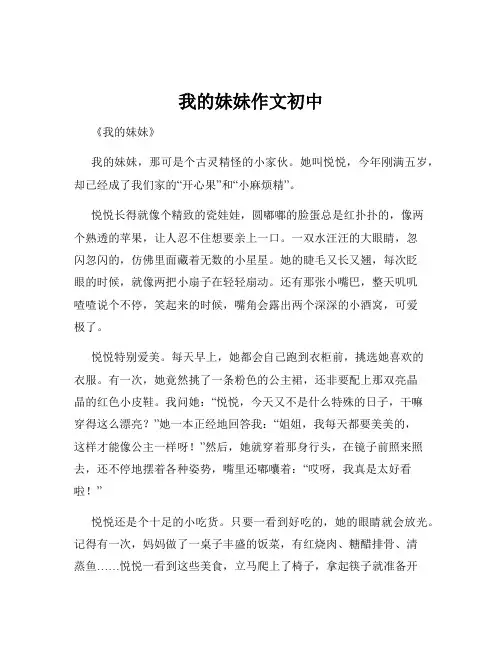 我的妹妹作文初中

《我的妹妹》

我的妹妹，那可是个古灵精怪的小家伙。她叫悦悦，今年刚满五岁，却已经成了我们家的“开心果”和“小麻烦精”。

悦悦长得就像个精致的瓷娃娃，圆嘟嘟的脸蛋总是红扑扑的，像两个熟透的苹果，让人忍不住想要亲上一口。一双水汪汪的大眼睛，忽闪忽闪的，仿佛里面藏着无数的小星星。她的睫毛又长又翘，每次眨眼的时候，就像两把小扇子在轻轻扇动。还有那张小嘴巴，整天叽叽喳喳说个不停，笑起来的时候，嘴角会露出两个深深的小酒窝，可爱极了。

悦悦特别爱美。每天早上，她都会自己跑到衣柜前，挑选她喜欢的衣服。有一次，她竟然挑了一条粉色的公主裙，还非要配上那双亮晶晶的红色小皮鞋。我问她：“悦悦，今天又不是什么特殊的日子，干嘛穿得这么漂亮？”她一本正经地回答我：“姐姐，我每天都要美美的，这样才能像公主一样呀！”然后，她就穿着那身行头，在镜子前照来照去，还不停地摆着各种姿势，嘴里还嘟囔着：“哎呀，我真是太好看啦！”

悦悦还是个十足的小吃货。只要一看到好吃的，她的眼睛就会放光。记得有一次，妈妈做了一桌子丰盛的饭菜，有红烧肉、糖醋排骨、清蒸鱼……悦悦一看到这些美食，立马爬上了椅子，拿起筷子就准备开